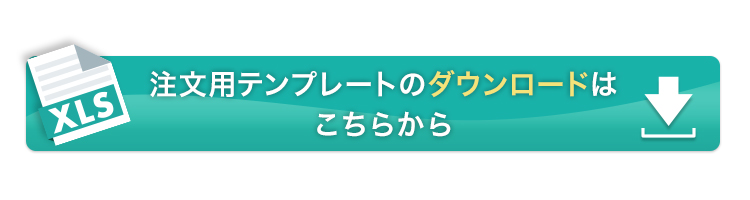 XLS

注文用テンプレートのダウンロードはこちらから